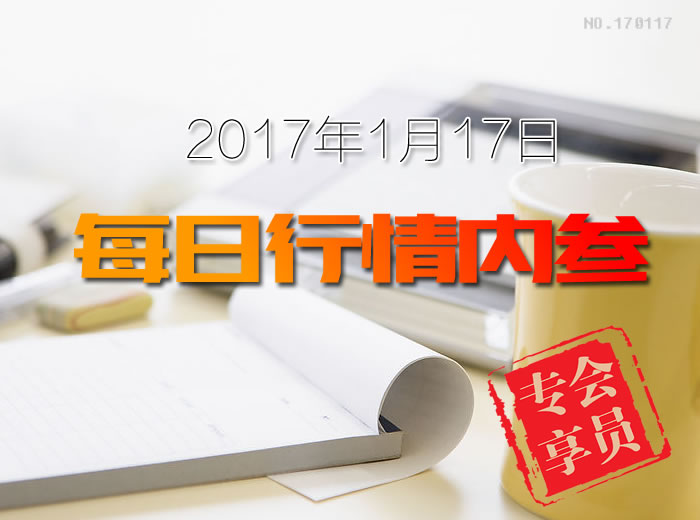 NO.170117

2017年1月17日

每日行情内参

会员专享